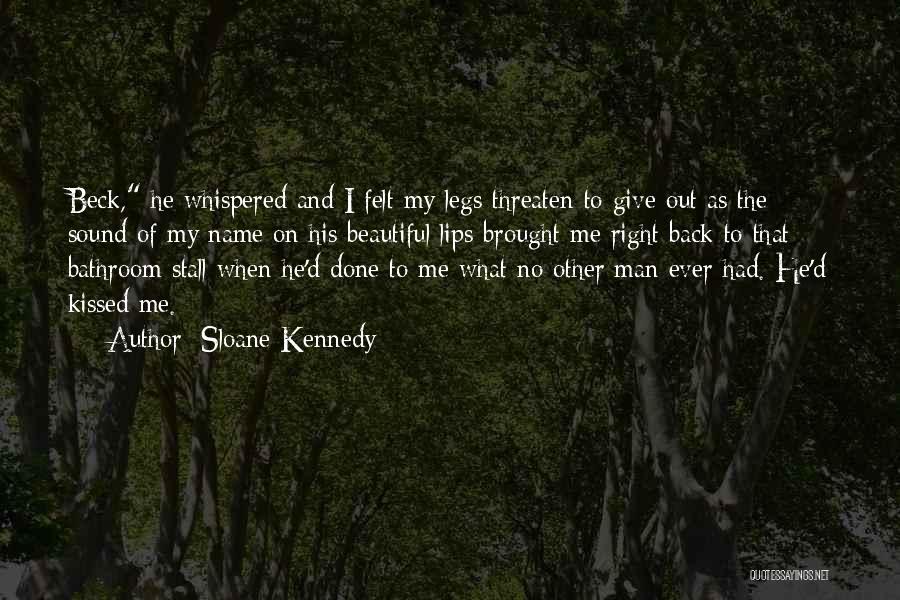 Beck," he whispered and I felt my legs threaten to give out as the sound of my name on his beautiful lips brought me right back to that bathroom stall when he'd done to me what no other man ever had. He'd kissed me.

Author: Sloane Kennedy

QUOTESSAYINGS.NET